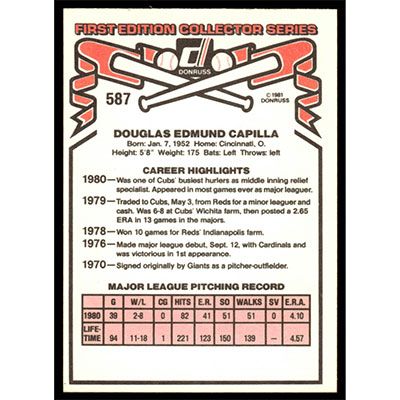 FIRST EDITION COLLECTOR SERIES

DONRUSS

587

© 1981 DONRUSS

DOUGLAS EDMUND CAPILLA

Born: Jan. 7, 1952 Home: Cincinnati, O.
Height: 5'8" Weight: 175 Bats: Left Throws: left

CAREER HIGHLIGHTS

1980—Was one of Cubs' busiest hurlers as middle inning relief specialist. Appeared in most games ever as major leaguer.

1979—Traded to Cubs, May 3, from Reds for a minor leaguer and cash. Was 6-8 at Cubs' Wichita farm, then posted a 2.65 ERA in 13 games in the majors.

1978—Won 10 games for Reds' Indianapolis farm.

1976—Made major league debut, Sept. 12, with Cardinals and was victorious in 1st appearance.

1970—Signed originally by Giants as a pitcher-outfielder.

MAJOR LEAGUE PITCHING RECORD

| | G | W/L | CG | HITS | E.R. | SO | WALKS | SV | E.R.A. |
|---|---|---|---|---|---|---|---|---|---|
| 1980 | 39 | 2-8 | 0 | 82 | 41 | 51 | 51 | 0 | 4.10 |
| LIFE-TIME | 94 | 11-18 | 1 | 221 | 123 | 150 | 139 | — | 4.57 |